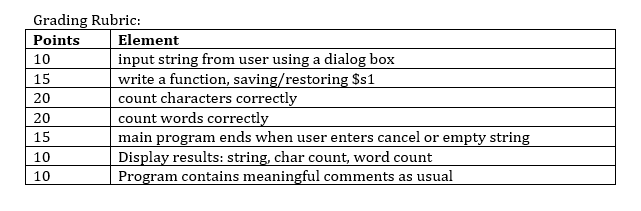 Grading Rubric:

| Points | Element |
|---|---|
| 10 | input string from user using a dialog box |
| 15 | write a function, saving/restoring \$s1 |
| 20 | count characters correctly |
| 20 | count words correctly |
| 15 | main program ends when user enters cancel or empty string |
| 10 | Display results: string, char count, word count |
| 10 | Program contains meaningful comments as usual |